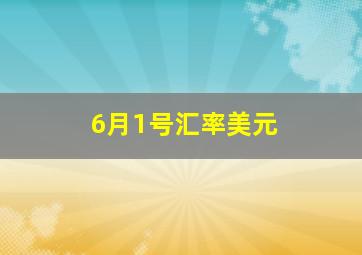 6月1号汇率美元